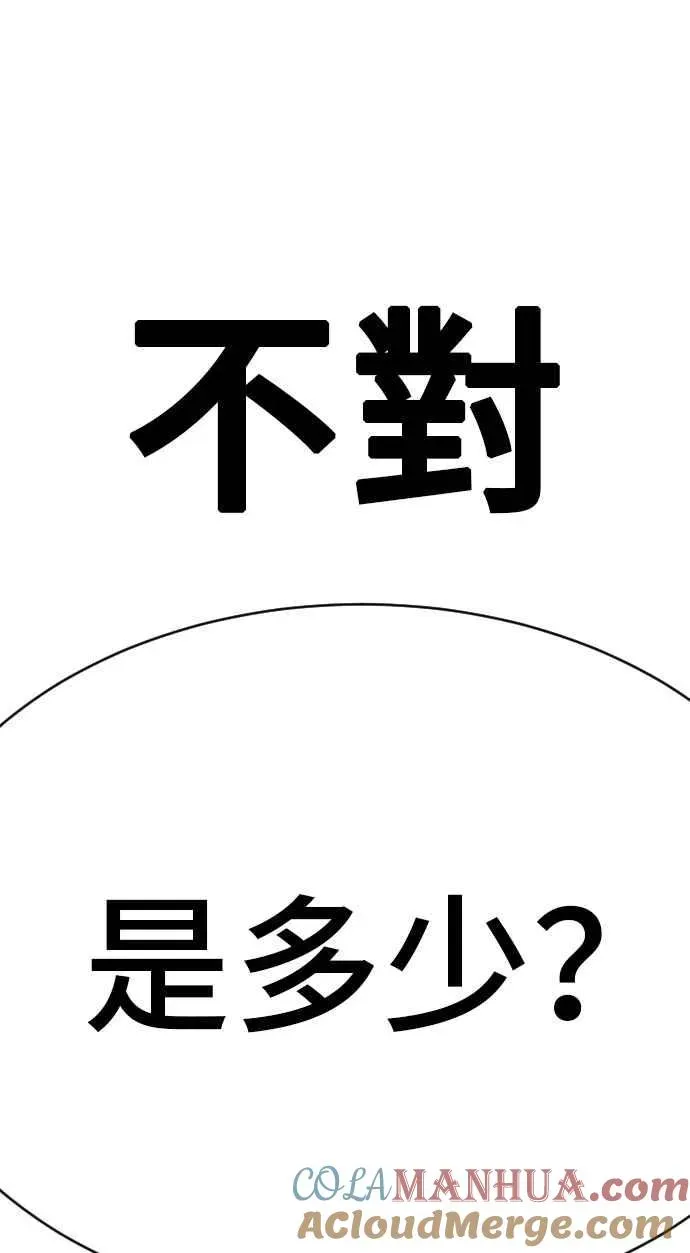 不對

是多少?

COLAMANHUA.com
ACloudMerge.com